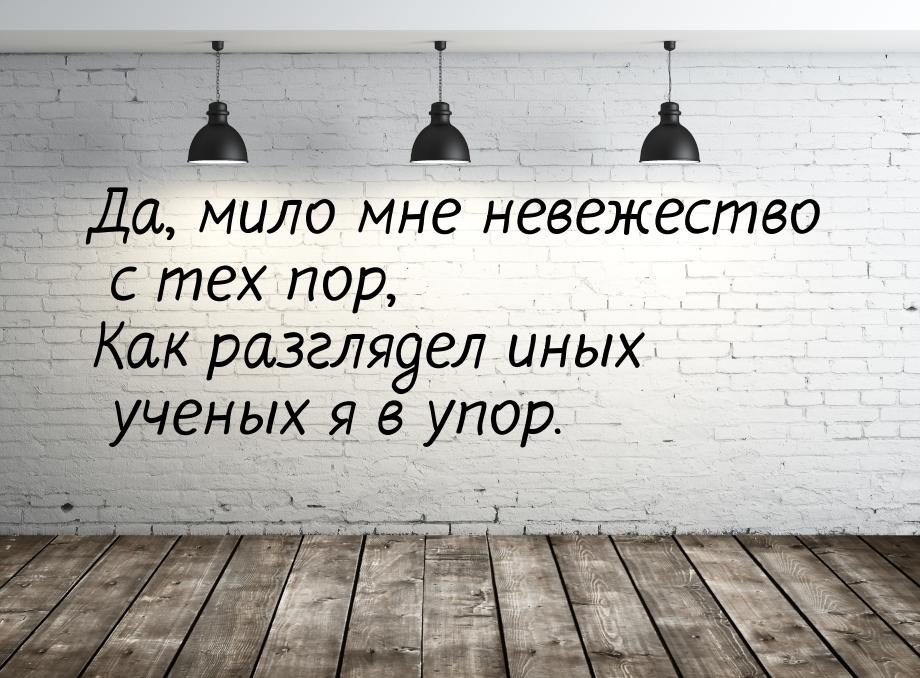 Да, мило мне невежество с тех пор,
Как разглядел иных ученых я в упор.